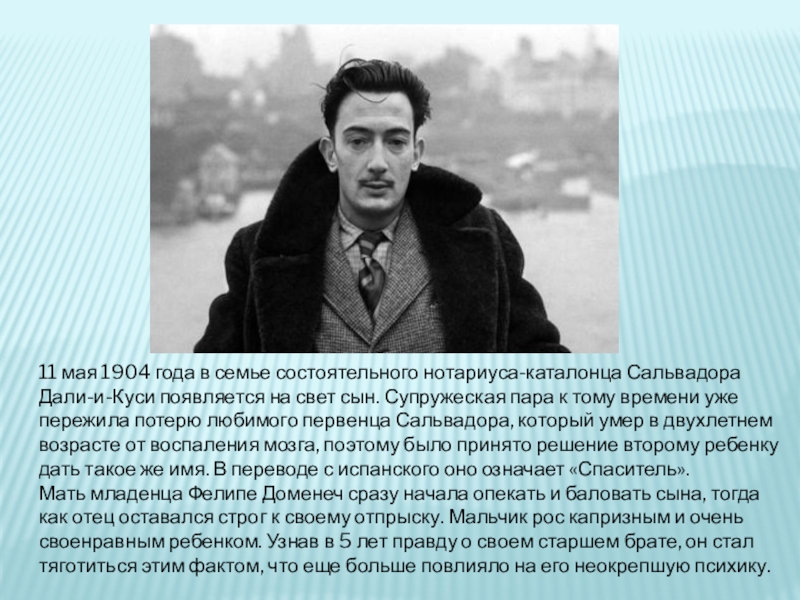 11 мая 1904 года в семье состоятельного нотариуса-каталонца Сальвадора Дали-и-Куси появляется на свет сын. Супружеская пара к тому времени уже пережила потерю любимого первенца Сальвадора, который умер в двухлетнем возрасте от воспаления мозга, поэтому было принято решение второму ребенку дать такое же имя. В переводе с испанского оно означает «Спаситель».
Мать младенца Фелипе Доменеч сразу начала опекать и баловать сына, тогда как отец оставался строг к своему отпрыску. Мальчик рос капризным и очень своенравным ребенком. Узнав в 5 лет правду о своем старшем брате, он стал тяготиться этим фактом, что еще больше повлияло на его неокрепшую психику.